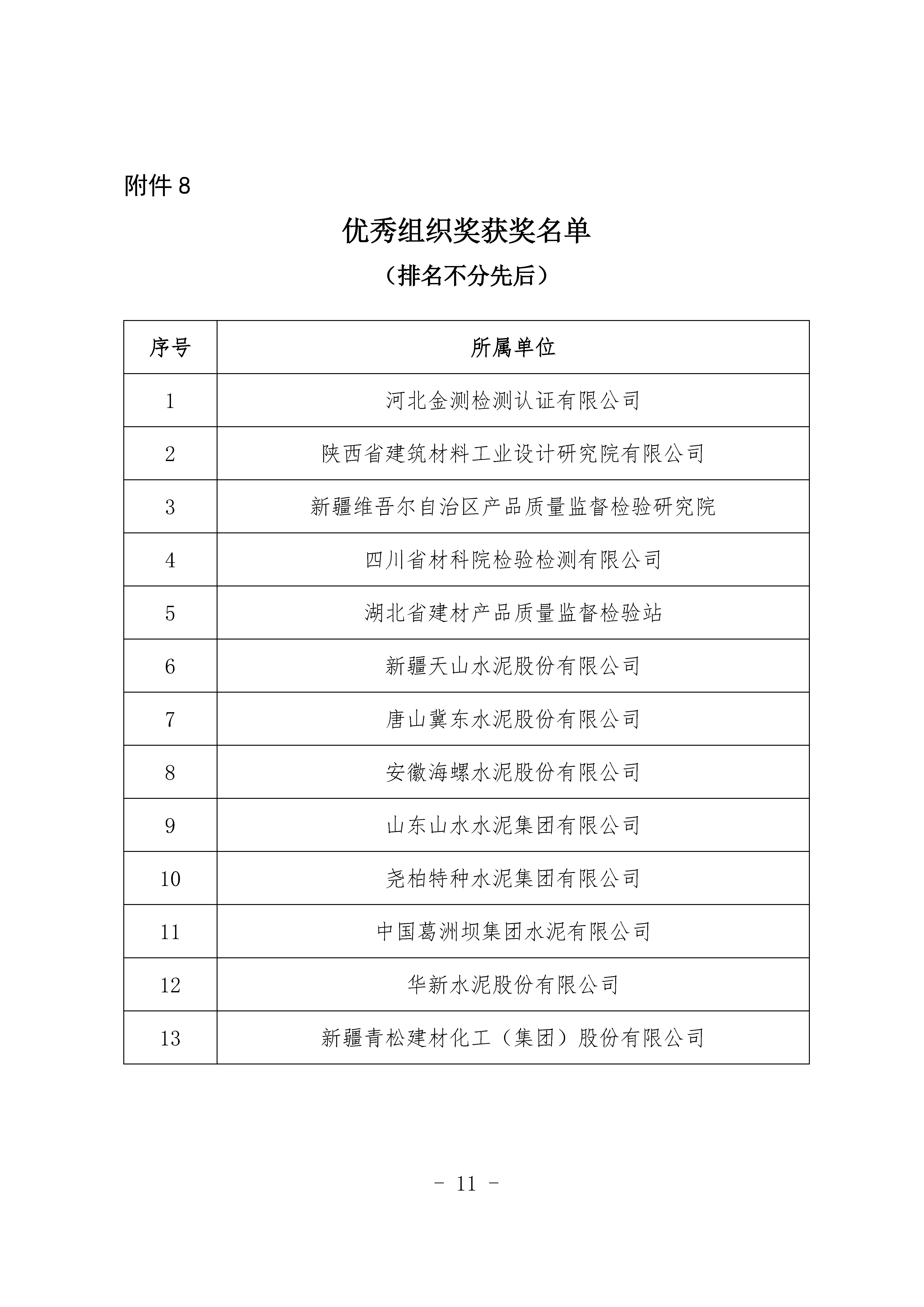 附件 8

优秀组织奖获奖名单

（排名不分先后）

| 序号 | 所属单位 |
|---|---|
| 1 | 河北金测检测认证有限公司 |
| 2 | 陕西省建筑材料工业设计研究院有限公司 |
| 3 | 新疆维吾尔自治区产品质量监督检验研究院 |
| 4 | 四川省材科院检验检测有限公司 |
| 5 | 湖北省建材产品质量监督检验站 |
| 6 | 新疆天山水泥股份有限公司 |
| 7 | 唐山冀东水泥股份有限公司 |
| 8 | 安徽海螺水泥股份有限公司 |
| 9 | 山东山水水泥集团有限公司 |
| 10 | 尧柏特种水泥集团有限公司 |
| 11 | 中国葛洲坝集团水泥有限公司 |
| 12 | 华新水泥股份有限公司 |
| 13 | 新疆青松建材化工（集团）股份有限公司 |

- 11 -